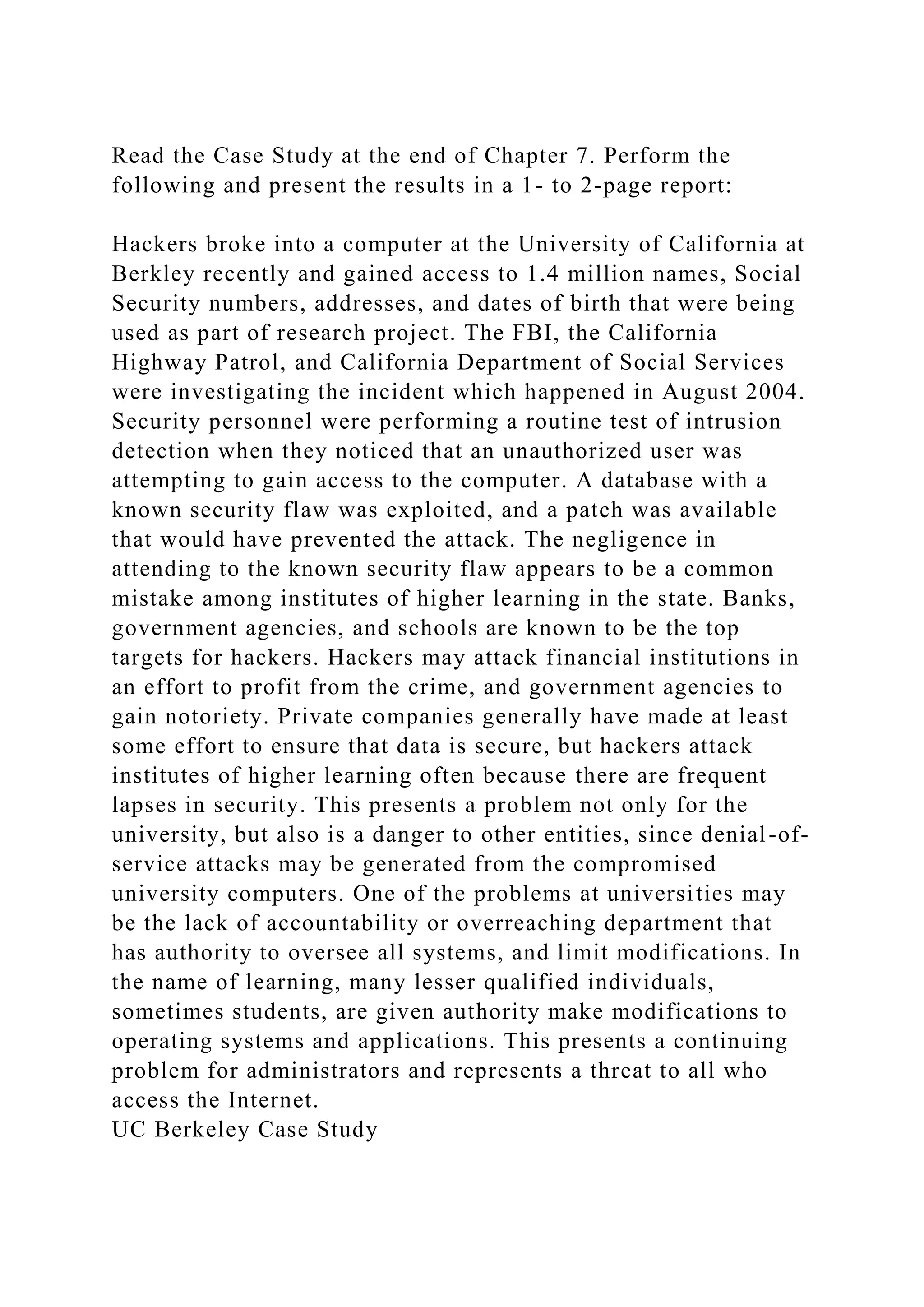 Read the Case Study at the end of Chapter 7. Perform the following and present the results in a 1- to 2-page report:

Hackers broke into a computer at the University of California at Berkley recently and gained access to 1.4 million names, Social Security numbers, addresses, and dates of birth that were being used as part of research project. The FBI, the California Highway Patrol, and California Department of Social Services were investigating the incident which happened in August 2004. Security personnel were performing a routine test of intrusion detection when they noticed that an unauthorized user was attempting to gain access to the computer. A database with a known security flaw was exploited, and a patch was available that would have prevented the attack. The negligence in attending to the known security flaw appears to be a common mistake among institutes of higher learning in the state. Banks, government agencies, and schools are known to be the top targets for hackers. Hackers may attack financial institutions in an effort to profit from the crime, and government agencies to gain notoriety. Private companies generally have made at least some effort to ensure that data is secure, but hackers attack institutes of higher learning often because there are frequent lapses in security. This presents a problem not only for the university, but also is a danger to other entities, since denial-of-service attacks may be generated from the compromised university computers. One of the problems at universities may be the lack of accountability or overreaching department that has authority to oversee all systems, and limit modifications. In the name of learning, many lesser qualified individuals, sometimes students, are given authority make modifications to operating systems and applications. This presents a continuing problem for administrators and represents a threat to all who access the Internet.
UC Berkeley Case Study